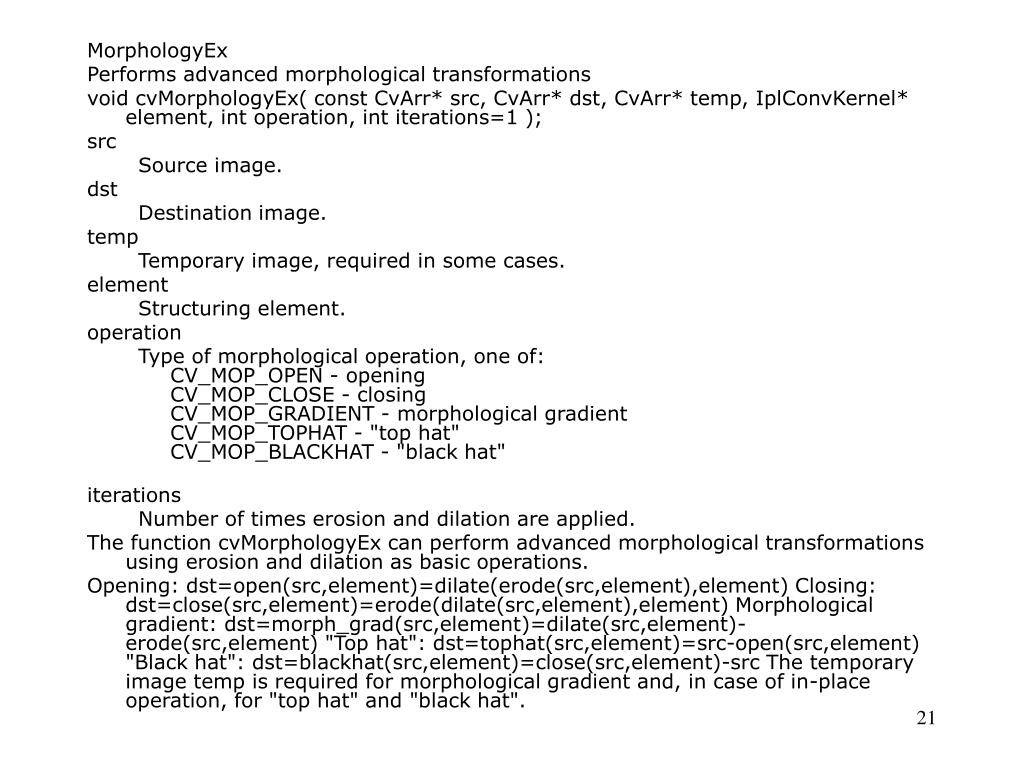 MorphologyEx

Performs advanced morphological transformations

void cvMorphologyEx( const CvArr* src, CvArr* dst, CvArr* temp, IplConvKernel* element, int operation, int iterations=1 );

src

Source image.

dst

Destination image.

temp

Temporary image, required in some cases.

element

Structuring element.

operation

Type of morphological operation, one of:
CV_MOP_OPEN - opening
CV_MOP_CLOSE - closing
CV_MOP_GRADIENT - morphological gradient
CV_MOP_TOPHAT - "top hat"
CV_MOP_BLACKHAT - "black hat"

iterations

Number of times erosion and dilation are applied.

The function cvMorphologyEx can perform advanced morphological transformations using erosion and dilation as basic operations.

Opening: dst=open(src,element)=dilate(erode(src,element),element) Closing: dst=close(src,element)=erode(dilate(src,element),element) Morphological gradient: dst=morph_grad(src,element)=dilate(src,element)-erode(src,element) "Top hat": dst=tophat(src,element)=src-open(src,element) "Black hat": dst=blackhat(src,element)=close(src,element)-src The temporary image temp is required for morphological gradient and, in case of in-place operation, for "top hat" and "black hat".

21